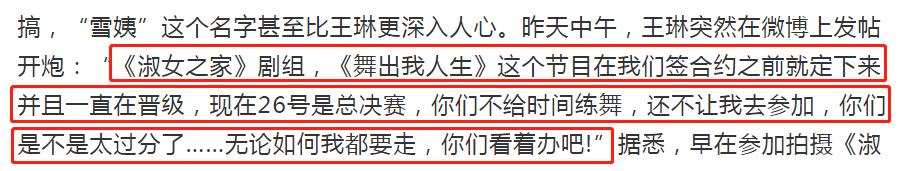 搞，“雪姨”这个名字甚至比王琳更深入人心。昨天中午，王琳突然在微博上发帖开炮：“《淑女之家》剧组，《舞出我人生》这个节目在我们签合约之前就定下来并且一直在晋级，现在26号是总决赛，你们不给时间练舞，还不让我去参加，你们是不是太过分了……无论如何我都要走，你们看着办吧!”据悉，早在参加拍摄《淑